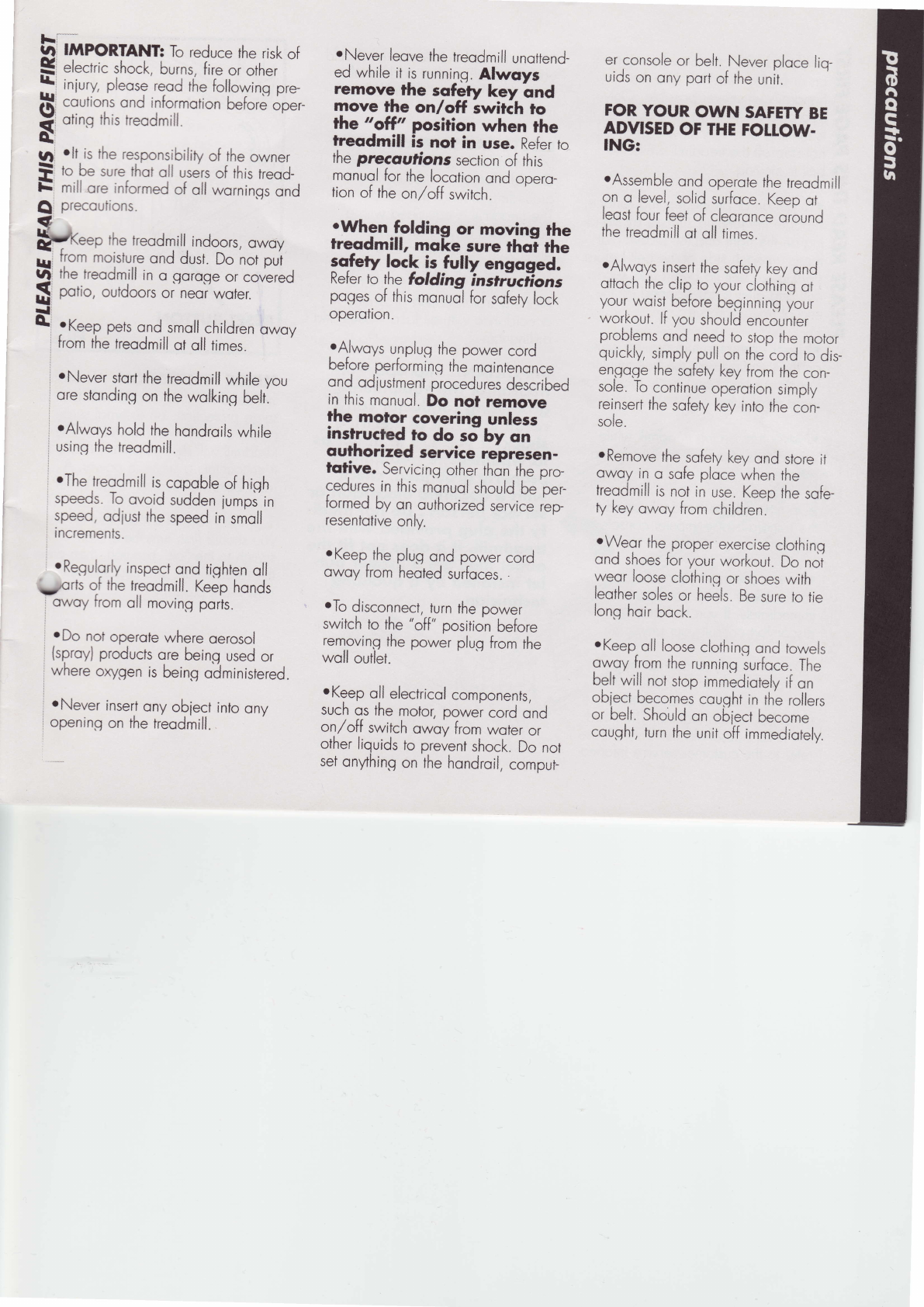 PLEASE READ THIS PAGE FIRST

IMPORTANT: To reduce the risk of electric shock, burns, fire or other injury, please read the following precautions and information before operating this treadmill.

•It is the responsibility of the owner to be sure that all users of this treadmill are informed of all warnings and precautions.

•Keep the treadmill indoors, away from moisture and dust. Do not put the treadmill in a garage or covered patio, outdoors or near water.

•Keep pets and small children away from the treadmill at all times.

•Never start the treadmill while you are standing on the walking belt.

•Always hold the handrails while using the treadmill.

•The treadmill is capable of high speeds. To avoid sudden jumps in speed, adjust the speed in small increments.

•Regularly inspect and tighten all parts of the treadmill. Keep hands away from all moving parts.

•Do not operate where aerosol (spray) products are being used or where oxygen is being administered.

•Never insert any object into any opening on the treadmill.

•Never leave the treadmill unattended while it is running. Always remove the safety key and move the on/off switch to the "off" position when the treadmill is not in use. Refer to the precautions section of this manual for the location and operation of the on/off switch.

•When folding or moving the treadmill, make sure that the safety lock is fully engaged. Refer to the folding instructions pages of this manual for safety lock operation.

•Always unplug the power cord before performing the maintenance and adjustment procedures described in this manual. Do not remove the motor covering unless instructed to do so by an authorized service representative. Servicing other than the procedures in this manual should be performed by an authorized service representative only.

•Keep the plug and power cord away from heated surfaces.

•To disconnect, turn the power switch to the "off" position before removing the power plug from the wall outlet.

•Keep all electrical components, such as the motor, power cord and on/off switch away from water or other liquids to prevent shock. Do not set anything on the handrail, computer console or belt. Never place liquids on any part of the unit.

FOR YOUR OWN SAFETY BE ADVISED OF THE FOLLOWING:

•Assemble and operate the treadmill on a level, solid surface. Keep at least four feet of clearance around the treadmill at all times.

•Always insert the safety key and attach the clip to your clothing at your waist before beginning your workout. If you should encounter problems and need to stop the motor quickly, simply pull on the cord to disengage the safety key from the console. To continue operation simply reinsert the safety key into the console.

•Remove the safety key and store it away in a safe place when the treadmill is not in use. Keep the safety key away from children.

•Wear the proper exercise clothing and shoes for your workout. Do not wear loose clothing or shoes with leather soles or heels. Be sure to tie long hair back.

•Keep all loose clothing and towels away from the running surface. The belt will not stop immediately if an object becomes caught in the rollers or belt. Should an object become caught, turn the unit off immediately.

precautions